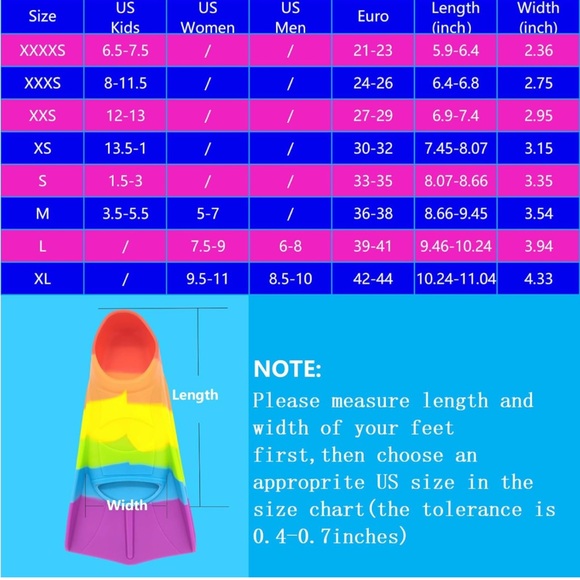 | Size | US Kids | US Women | US Men | Euro | Length (inch) | Width (inch) |
|---|---|---|---|---|---|---|
| XXXXS | 6.5-7.5 | / | / | 21-23 | 5.9-6.4 | 2.36 |
| XXXS | 8-11.5 | / | / | 24-26 | 6.4-6.8 | 2.75 |
| XXS | 12-13 | / | / | 27-29 | 6.9-7.4 | 2.95 |
| XS | 13.5-1 | / | / | 30-32 | 7.45-8.07 | 3.15 |
| S | 1.5-3 | / | / | 33-35 | 8.07-8.66 | 3.35 |
| M | 3.5-5.5 | 5-7 | / | 36-38 | 8.66-9.45 | 3.54 |
| L | / | 7.5-9 | 6-8 | 39-41 | 9.46-10.24 | 3.94 |
| XL | / | 9.5-11 | 8.5-10 | 42-44 | 10.24-11.04 | 4.33 |

Length

Width

NOTE:

Please measure length and width of your feet first,then choose an approprite US size in the size chart(the tolerance is 0.4-0.7inches)